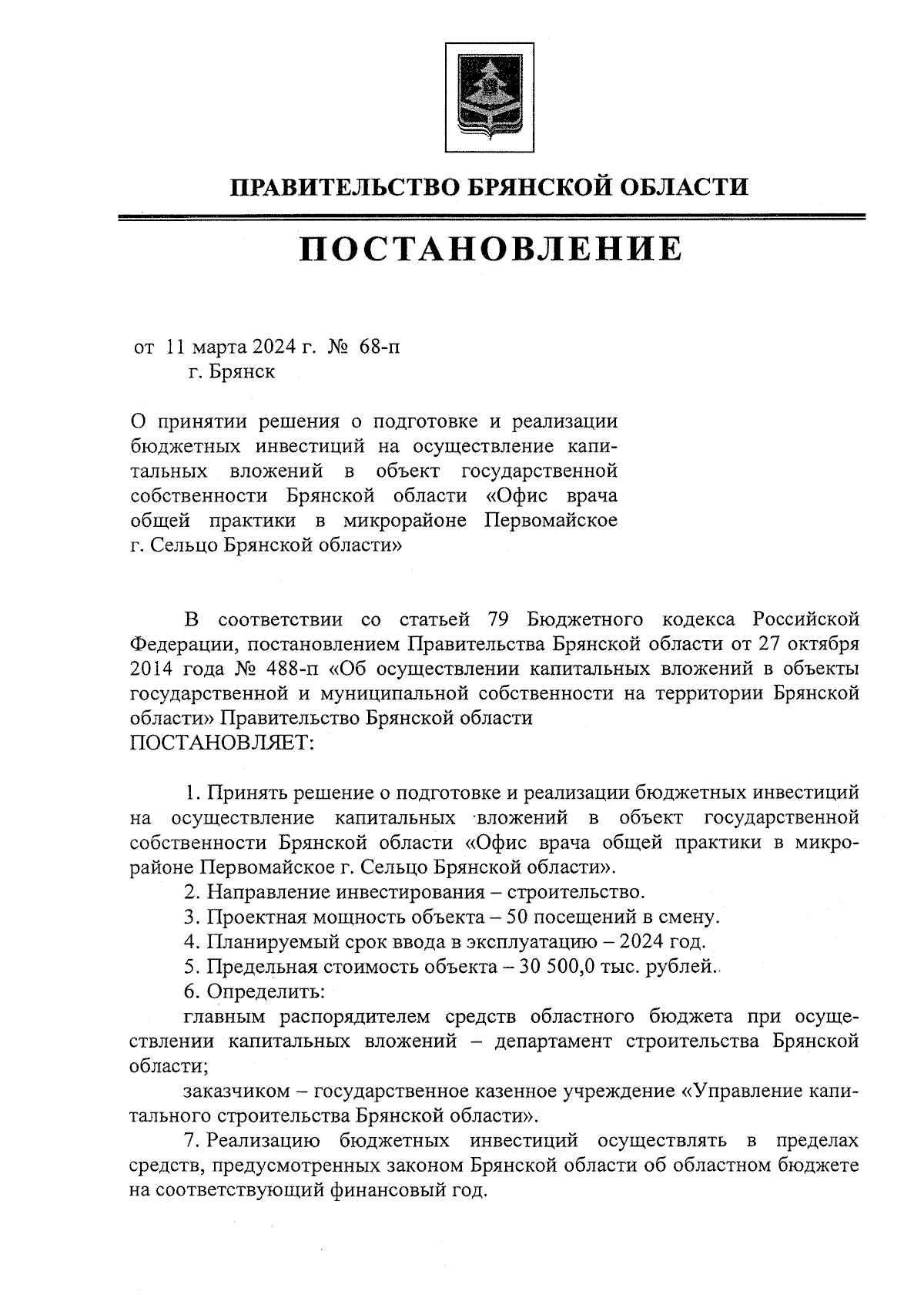 ПРАВИТЕЛЬСТВО БРЯНСКОЙ ОБЛАСТИ

ПОСТАНОВЛЕНИЕ

от 11 марта 2024 г. № 68-п
г. Брянск

О принятии решения о подготовке и реализации бюджетных инвестиций на осуществление капитальных вложений в объект государственной собственности Брянской области «Офис врача общей практики в микрорайоне Первомайское г. Сельцо Брянской области»

В соответствии со статьей 79 Бюджетного кодекса Российской Федерации, постановлением Правительства Брянской области от 27 октября 2014 года № 488-п «Об осуществлении капитальных вложений в объекты государственной и муниципальной собственности на территории Брянской области» Правительство Брянской области
ПОСТАНОВЛЯЕТ:

1. Принять решение о подготовке и реализации бюджетных инвестиций на осуществление капитальных вложений в объект государственной собственности Брянской области «Офис врача общей практики в микрорайоне Первомайское г. Сельцо Брянской области».
2. Направление инвестирования – строительство.
3. Проектная мощность объекта – 50 посещений в смену.
4. Планируемый срок ввода в эксплуатацию – 2024 год.
5. Предельная стоимость объекта – 30 500,0 тыс. рублей.
6. Определить:
главным распорядителем средств областного бюджета при осуществлении капитальных вложений – департамент строительства Брянской области;
заказчиком – государственное казенное учреждение «Управление капитального строительства Брянской области».
7. Реализацию бюджетных инвестиций осуществлять в пределах средств, предусмотренных законом Брянской области об областном бюджете на соответствующий финансовый год.